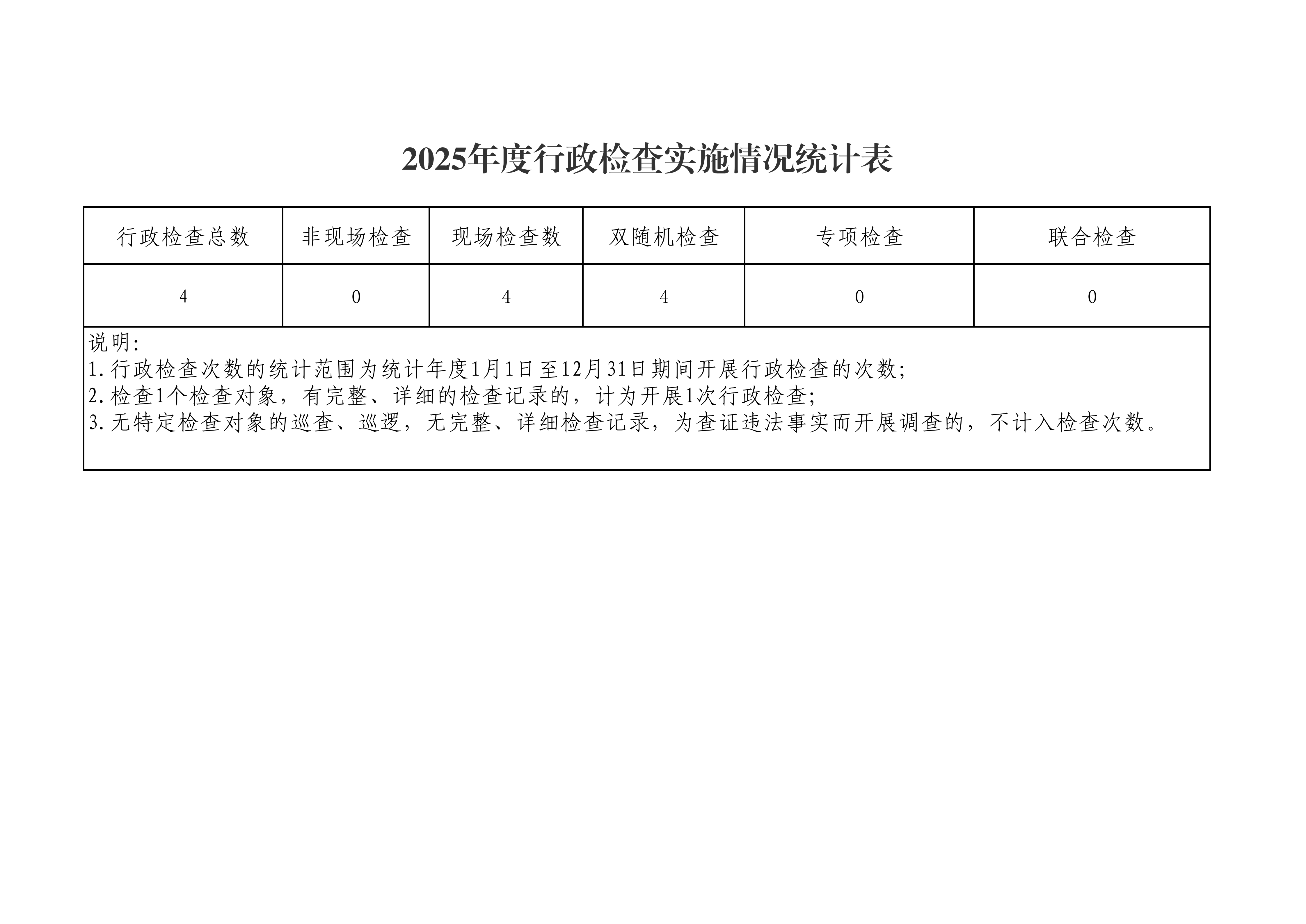 2025年度行政检查实施情况统计表

| 行政检查总数 | 非现场检查 | 现场检查数 | 双随机检查 | 专项检查 | 联合检查 |
|---|---|---|---|---|---|
| 4 | 0 | 4 | 4 | 0 | 0 |

说明:
1.行政检查次数的统计范围为统计年度1月1日至12月31日期间开展行政检查的次数;
2.检查1个检查对象，有完整、详细的检查记录的，计为开展1次行政检查;
3.无特定检查对象的巡查、巡逻，无完整、详细检查记录，为查证违法事实而开展调查的，不计入检查次数。